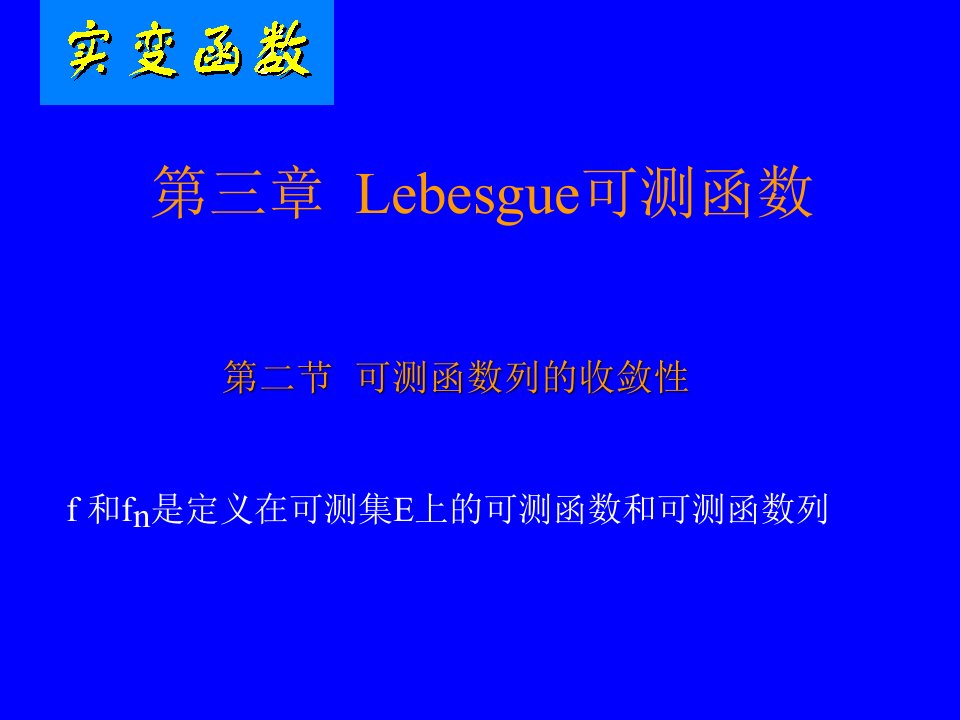 实变函数

第三章 Lebesgue可测函数

第二节 可测函数列的收敛性

f 和$f_n$是定义在可测集E上的可测函数和可测函数列